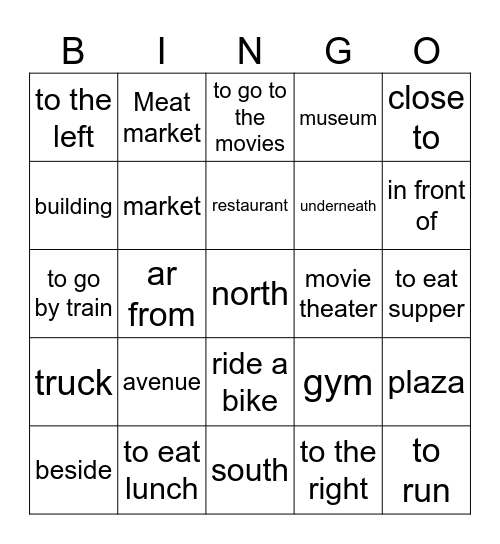 | B | I | N | G | O |
|---|---|---|---|---|
| to the left | Meat market | to go to the movies | museum | close to |
| building | market | restaurant | underneath | in front of |
| to go by train | ar from | north | movie theater | to eat supper |
| truck | avenue | ride a bike | gym | plaza |
| beside | to eat lunch | south | to the right | to run |